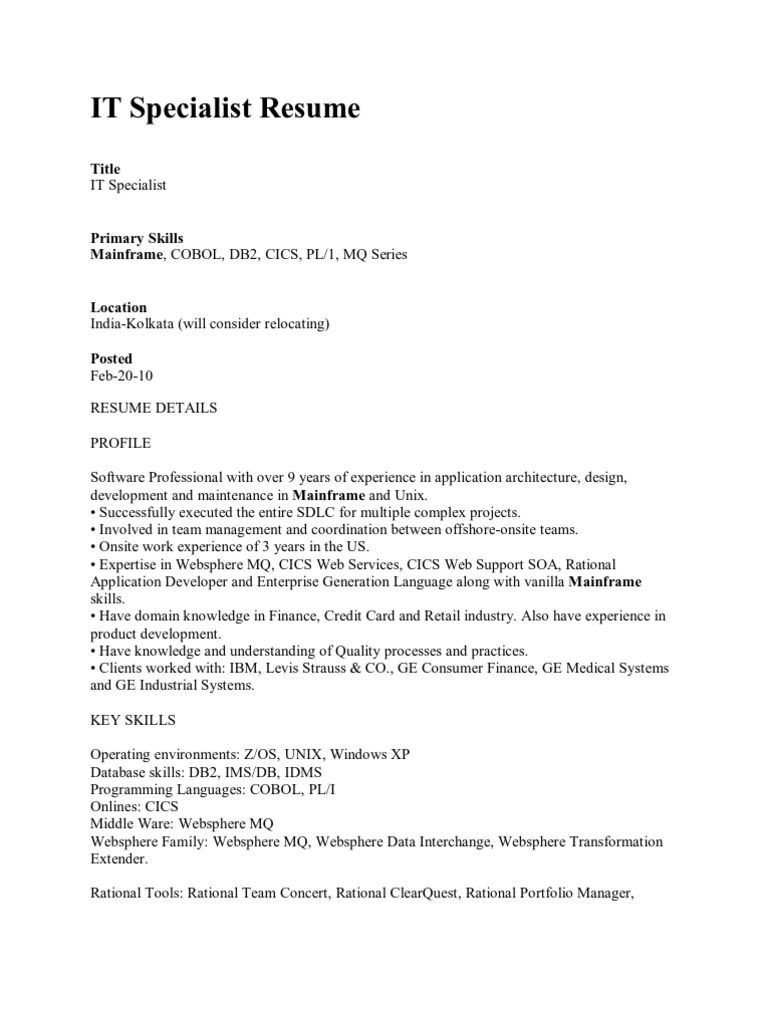 IT Specialist Resume

Title
IT Specialist

Primary Skills
Mainframe, COBOL, DB2, CICS, PL/1, MQ Series

Location
India-Kolkata (will consider relocating)

Posted
Feb-20-10

RESUME DETAILS

PROFILE

Software Professional with over 9 years of experience in application architecture, design, development and maintenance in Mainframe and Unix.
• Successfully executed the entire SDLC for multiple complex projects.
• Involved in team management and coordination between offshore-onsite teams.
• Onsite work experience of 3 years in the US.
• Expertise in Websphere MQ, CICS Web Services, CICS Web Support SOA, Rational Application Developer and Enterprise Generation Language along with vanilla Mainframe skills.
• Have domain knowledge in Finance, Credit Card and Retail industry. Also have experience in product development.
• Have knowledge and understanding of Quality processes and practices.
• Clients worked with: IBM, Levis Strauss & CO., GE Consumer Finance, GE Medical Systems and GE Industrial Systems.

KEY SKILLS

Operating environments: Z/OS, UNIX, Windows XP
Database skills: DB2, IMS/DB, IDMS
Programming Languages: COBOL, PL/I
Onlines: CICS
Middle Ware: Websphere MQ
Websphere Family: Websphere MQ, Websphere Data Interchange, Websphere Transformation Extender.

Rational Tools: Rational Team Concert, Rational ClearQuest, Rational Portfolio Manager,